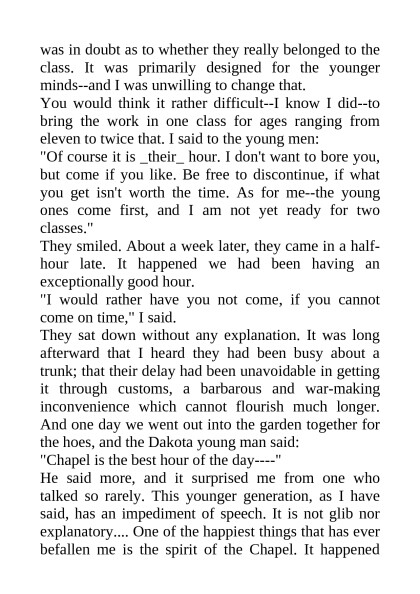 was in doubt as to whether they really belonged to the class. It was primarily designed for the younger minds--and I was unwilling to change that.
You would think it rather difficult--I know I did--to bring the work in one class for ages ranging from eleven to twice that. I said to the young men:
"Of course it is _their_ hour. I don't want to bore you, but come if you like. Be free to discontinue, if what you get isn't worth the time. As for me--the young ones come first, and I am not yet ready for two classes."
They smiled. About a week later, they came in a half-hour late. It happened we had been having an exceptionally good hour.
"I would rather have you not come, if you cannot come on time," I said.
They sat down without any explanation. It was long afterward that I heard they had been busy about a trunk; that their delay had been unavoidable in getting it through customs, a barbarous and war-making inconvenience which cannot flourish much longer. And one day we went out into the garden together for the hoes, and the Dakota young man said:
"Chapel is the best hour of the day----"
He said more, and it surprised me from one who talked so rarely. This younger generation, as I have said, has an impediment of speech. It is not glib nor explanatory.... One of the happiest things that has ever befallen me is the spirit of the Chapel. It happened